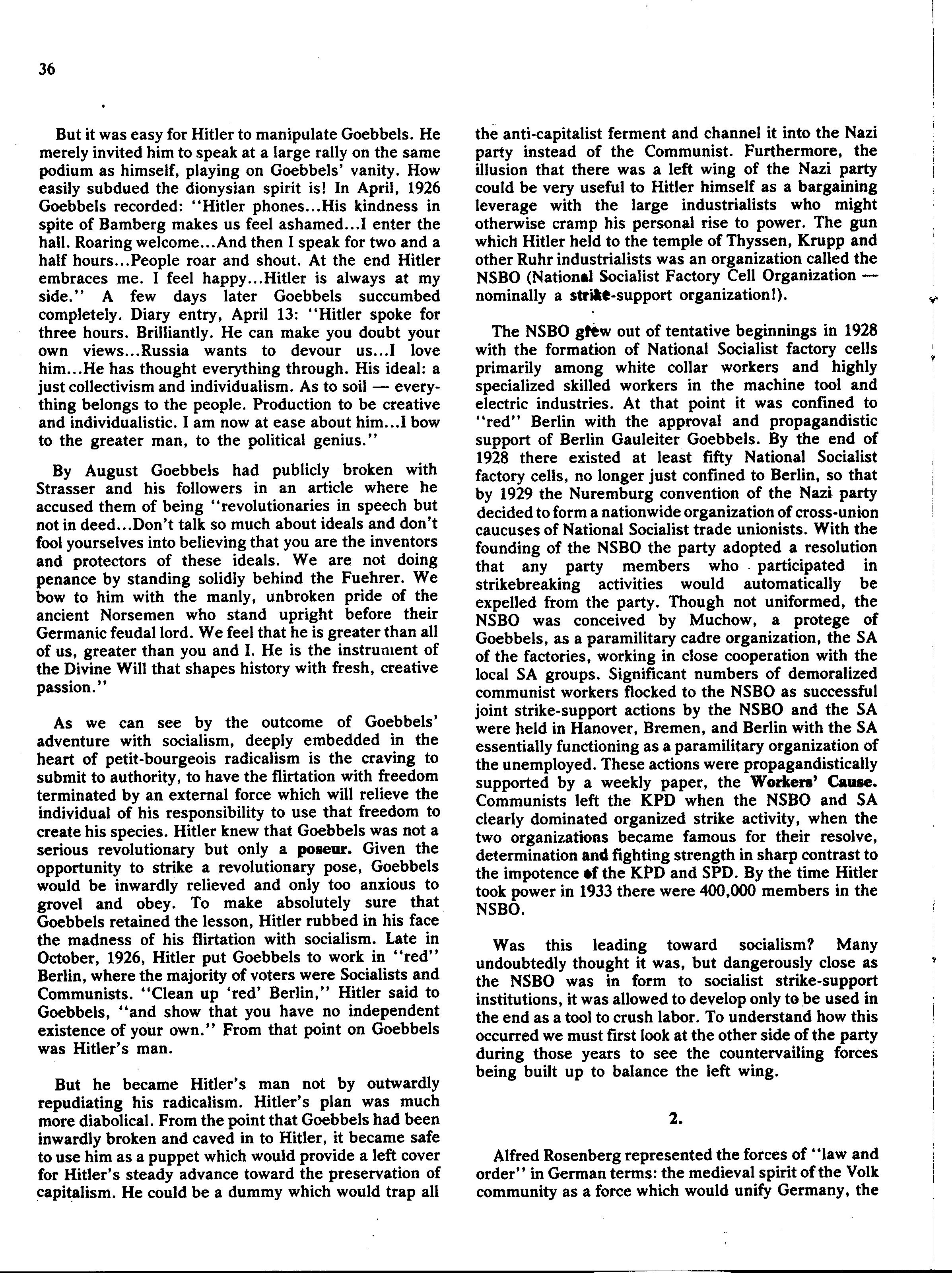 36

But it was easy for Hitler to manipulate Goebbels. He merely invited him to speak at a large rally on the same podium as himself, playing on Goebbels' vanity. How easily subdued the dionysian spirit is! In April, 1926 Goebbels recorded: "Hitler phones...His kindness in spite of Bamberg makes us feel ashamed...I enter the hall. Roaring welcome...And then I speak for two and a half hours...People roar and shout. At the end Hitler embraces me. I feel happy...Hitler is always at my side." A few days later Goebbels succumbed completely. Diary entry, April 13: "Hitler spoke for three hours. Brilliantly. He can make you doubt your own views...Russia wants to devour us...I love him...He has thought everything through. His ideal: a just collectivism and individualism. As to soil — everything belongs to the people. Production to be creative and individualistic. I am now at ease about him...I bow to the greater man, to the political genius."

By August Goebbels had publicly broken with Strasser and his followers in an article where he accused them of being "revolutionaries in speech but not in deed...Don't talk so much about ideals and don't fool yourselves into believing that you are the inventors and protectors of these ideals. We are not doing penance by standing solidly behind the Fuehrer. We bow to him with the manly, unbroken pride of the ancient Norsemen who stand upright before their Germanic feudal lord. We feel that he is greater than all of us, greater than you and I. He is the instrument of the Divine Will that shapes history with fresh, creative passion."

As we can see by the outcome of Goebbels' adventure with socialism, deeply embedded in the heart of petit-bourgeois radicalism is the craving to submit to authority, to have the flirtation with freedom terminated by an external force which will relieve the individual of his responsibility to use that freedom to create his species. Hitler knew that Goebbels was not a serious revolutionary but only a poseur. Given the opportunity to strike a revolutionary pose, Goebbels would be inwardly relieved and only too anxious to grovel and obey. To make absolutely sure that Goebbels retained the lesson, Hitler rubbed in his face the madness of his flirtation with socialism. Late in October, 1926, Hitler put Goebbels to work in "red" Berlin, where the majority of voters were Socialists and Communists. "Clean up 'red' Berlin," Hitler said to Goebbels, "and show that you have no independent existence of your own." From that point on Goebbels was Hitler's man.

But he became Hitler's man not by outwardly repudiating his radicalism. Hitler's plan was much more diabolical. From the point that Goebbels had been inwardly broken and caved in to Hitler, it became safe to use him as a puppet which would provide a left cover for Hitler's steady advance toward the preservation of capitalism. He could be a dummy which would trap all the anti-capitalist ferment and channel it into the Nazi party instead of the Communist. Furthermore, the illusion that there was a left wing of the Nazi party could be very useful to Hitler himself as a bargaining leverage with the large industrialists who might otherwise cramp his personal rise to power. The gun which Hitler held to the temple of Thyssen, Krupp and other Ruhr industrialists was an organization called the NSBO (National Socialist Factory Cell Organization — nominally a strike-support organization!).

The NSBO grew out of tentative beginnings in 1928 with the formation of National Socialist factory cells primarily among white collar workers and highly specialized skilled workers in the machine tool and electric industries. At that point it was confined to "red" Berlin with the approval and propagandistic support of Berlin Gauleiter Goebbels. By the end of 1928 there existed at least fifty National Socialist factory cells, no longer just confined to Berlin, so that by 1929 the Nuremburg convention of the Nazi party decided to form a nationwide organization of cross-union caucuses of National Socialist trade unionists. With the founding of the NSBO the party adopted a resolution that any party members who participated in strikebreaking activities would automatically be expelled from the party. Though not uniformed, the NSBO was conceived by Muchow, a protege of Goebbels, as a paramilitary cadre organization, the SA of the factories, working in close cooperation with the local SA groups. Significant numbers of demoralized communist workers flocked to the NSBO as successful joint strike-support actions by the NSBO and the SA were held in Hanover, Bremen, and Berlin with the SA essentially functioning as a paramilitary organization of the unemployed. These actions were propagandistically supported by a weekly paper, the Workers' Cause. Communists left the KPD when the NSBO and SA clearly dominated organized strike activity, when the two organizations became famous for their resolve, determination and fighting strength in sharp contrast to the impotence of the KPD and SPD. By the time Hitler took power in 1933 there were 400,000 members in the NSBO.

Was this leading toward socialism? Many undoubtedly thought it was, but dangerously close as the NSBO was in form to socialist strike-support institutions, it was allowed to develop only to be used in the end as a tool to crush labor. To understand how this occurred we must first look at the other side of the party during those years to see the countervailing forces being built up to balance the left wing.

2.

Alfred Rosenberg represented the forces of "law and order" in German terms: the medieval spirit of the Volk community as a force which would unify Germany, the